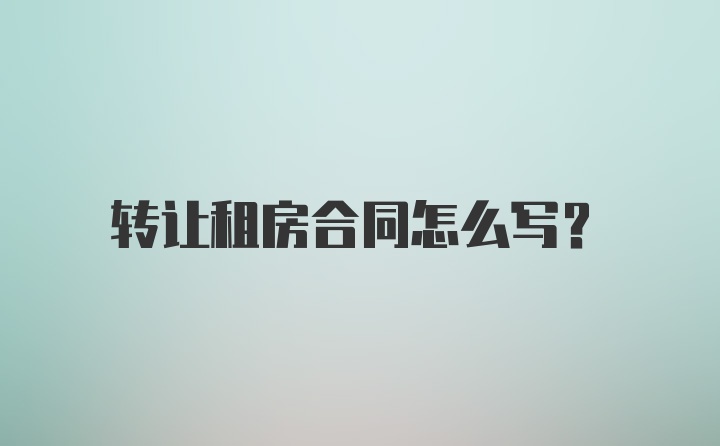 转让租房合同怎么写?